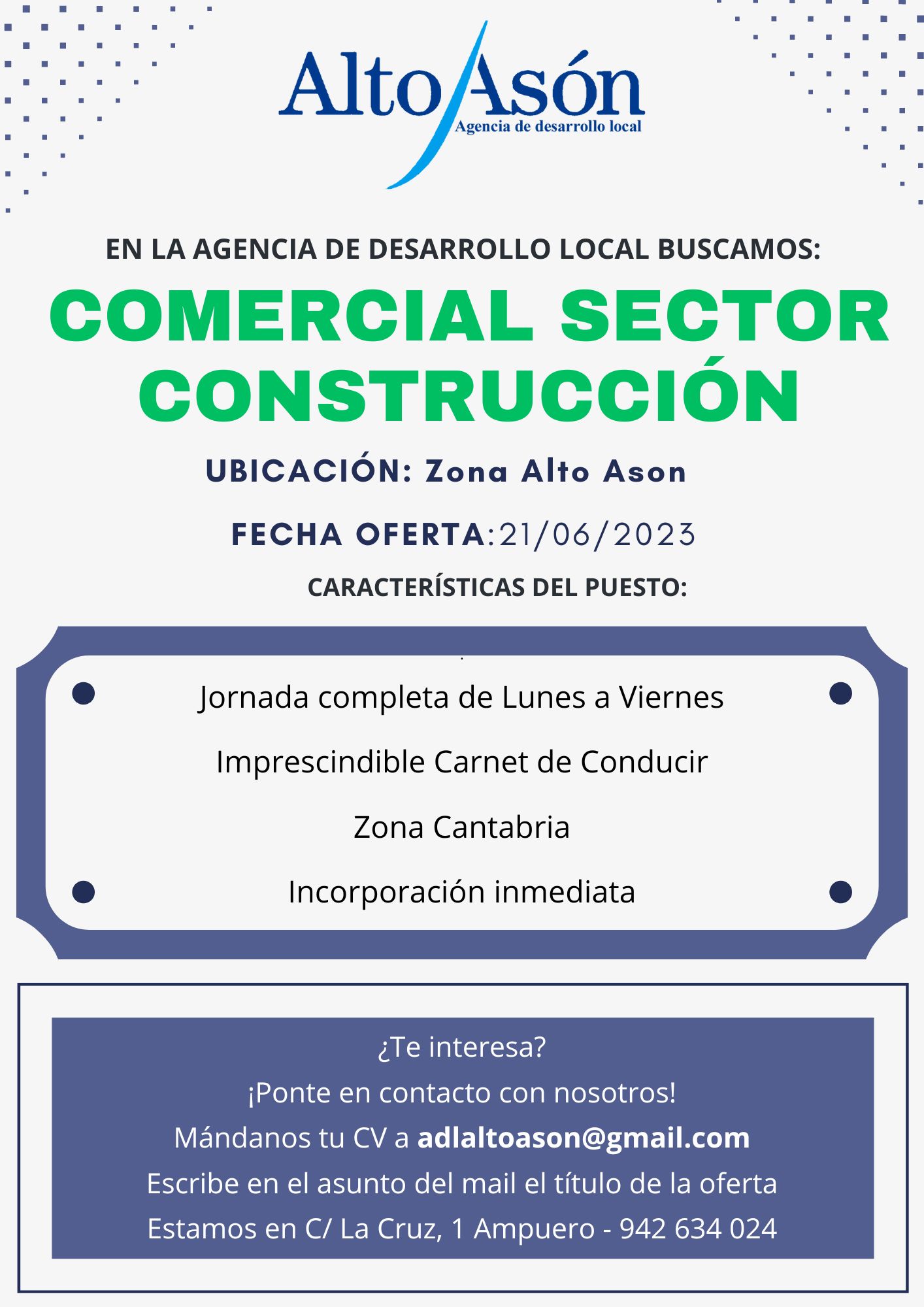 Alto Asón
Agencia de desarrollo local

EN LA AGENCIA DE DESARROLLO LOCAL BUSCAMOS:

COMERCIAL SECTOR CONSTRUCCIÓN

UBICACIÓN: Zona Alto Ason

FECHA OFERTA:21/06/2023

CARACTERÍSTICAS DEL PUESTO:

Jornada completa de Lunes a Viernes

Imprescindible Carnet de Conducir

Zona Cantabria

Incorporación inmediata

¿Te interesa?
¡Ponte en contacto con nosotros!
Mándanos tu CV a adlaltoason@gmail.com
Escribe en el asunto del mail el título de la oferta
Estamos en C/ La Cruz, 1 Ampuero - 942 634 024